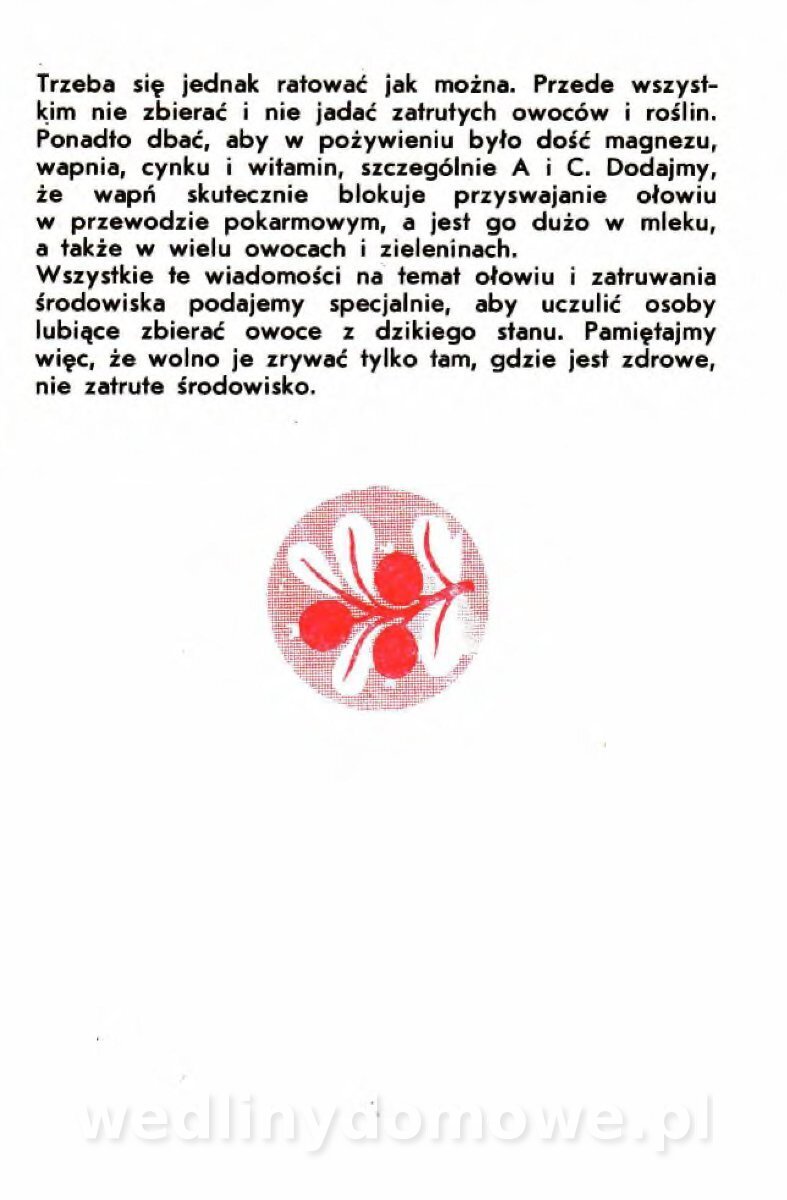 Trzeba się jednak ratować jak można. Przede wszystkim nie zbierać i nie jadać zatrutych owoców i roślin. Ponadto dbać, aby w pożywieniu było dość magnezu, wapnia, cynku i witamin, szczególnie A i C. Dodajmy, że wapń skutecznie blokuje przyswajanie ołowiu w przewodzie pokarmowym, a jest go dużo w mleku, a także w wielu owocach i zieleninach.
Wszystkie te wiadomości na temat ołowiu i zatruwania środowiska podajemy specjalnie, aby uczulić osoby lubiące zbierać owoce z dzikiego stanu. Pamiętajmy więc, że wolno je zrywać tylko tam, gdzie jest zdrowe, nie zatrute środowisko.

wedlinydomowe.pl